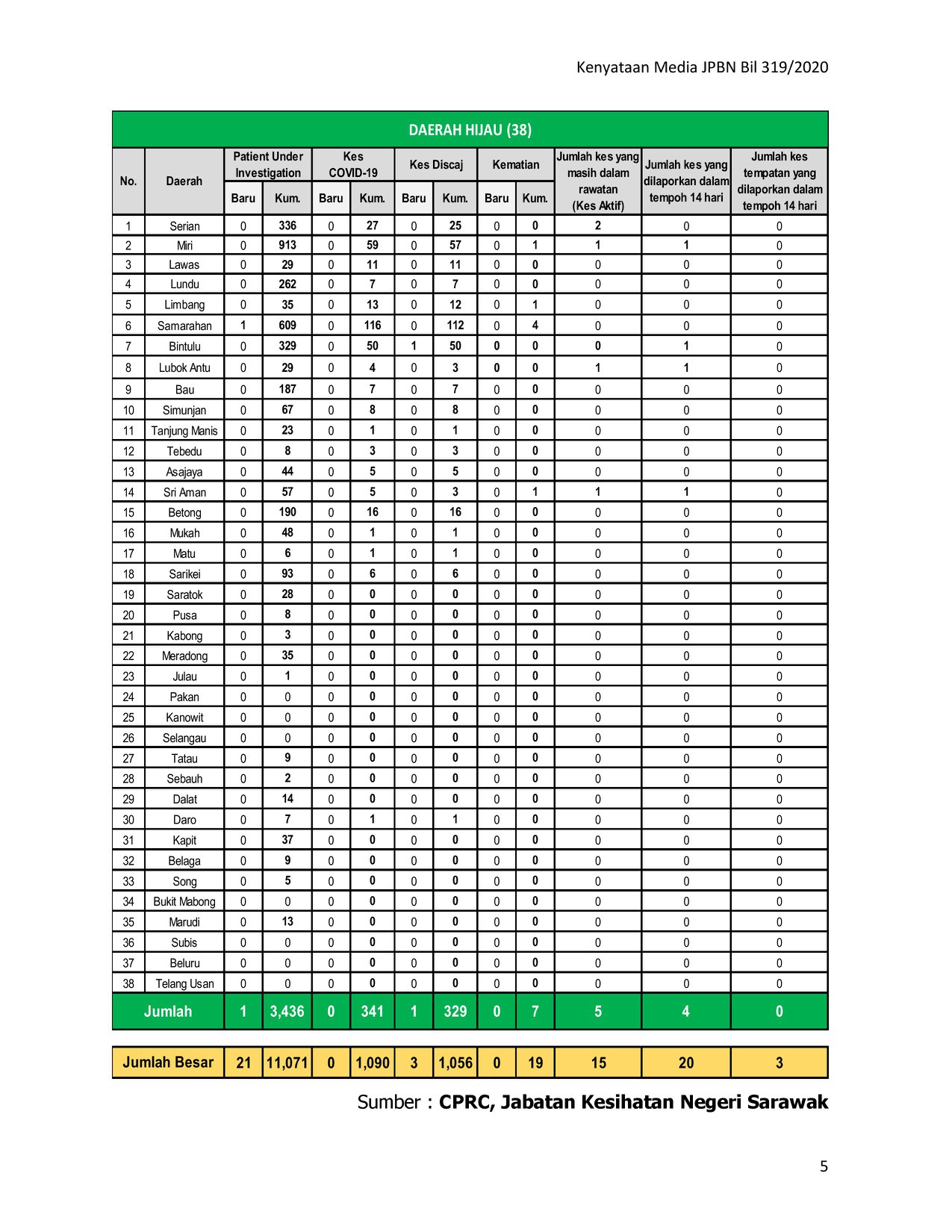 Kenyataan Media JPBN Bil 319/2020

DAERAH HIJAU (38)

| No. | Daerah | Patient Under Investigation Baru | Patient Under Investigation Kum. | Kes COVID-19 Baru | Kes COVID-19 Kum. | Kes Discaj Baru | Kes Discaj Kum. | Kematian Baru | Kematian Kum. | Jumlah kes yang masih dalam rawatan (Kes Aktif) | Jumlah kes yang dilaporkan dalam tempoh 14 hari | Jumlah kes tempatan yang dilaporkan dalam tempoh 14 hari |
|---|---|---|---|---|---|---|---|---|---|---|---|---|
| 1 | Serian | 0 | 336 | 0 | 27 | 0 | 25 | 0 | 0 | 2 | 0 | 0 |
| 2 | Miri | 0 | 913 | 0 | 59 | 0 | 57 | 0 | 1 | 1 | 1 | 0 |
| 3 | Lawas | 0 | 29 | 0 | 11 | 0 | 11 | 0 | 0 | 0 | 0 | 0 |
| 4 | Lundu | 0 | 262 | 0 | 7 | 0 | 7 | 0 | 0 | 0 | 0 | 0 |
| 5 | Limbang | 0 | 35 | 0 | 13 | 0 | 12 | 0 | 1 | 0 | 0 | 0 |
| 6 | Samarahan | 1 | 609 | 0 | 116 | 0 | 112 | 0 | 4 | 0 | 0 | 0 |
| 7 | Bintulu | 0 | 329 | 0 | 50 | 1 | 50 | 0 | 0 | 0 | 1 | 0 |
| 8 | Lubok Antu | 0 | 29 | 0 | 4 | 0 | 3 | 0 | 0 | 1 | 1 | 0 |
| 9 | Bau | 0 | 187 | 0 | 7 | 0 | 7 | 0 | 0 | 0 | 0 | 0 |
| 10 | Simunjan | 0 | 67 | 0 | 8 | 0 | 8 | 0 | 0 | 0 | 0 | 0 |
| 11 | Tanjung Manis | 0 | 23 | 0 | 1 | 0 | 1 | 0 | 0 | 0 | 0 | 0 |
| 12 | Tebedu | 0 | 8 | 0 | 3 | 0 | 3 | 0 | 0 | 0 | 0 | 0 |
| 13 | Asajaya | 0 | 44 | 0 | 5 | 0 | 5 | 0 | 0 | 0 | 0 | 0 |
| 14 | Sri Aman | 0 | 57 | 0 | 5 | 0 | 3 | 0 | 1 | 1 | 1 | 0 |
| 15 | Betong | 0 | 190 | 0 | 16 | 0 | 16 | 0 | 0 | 0 | 0 | 0 |
| 16 | Mukah | 0 | 48 | 0 | 1 | 0 | 1 | 0 | 0 | 0 | 0 | 0 |
| 17 | Matu | 0 | 6 | 0 | 1 | 0 | 1 | 0 | 0 | 0 | 0 | 0 |
| 18 | Sarikei | 0 | 93 | 0 | 6 | 0 | 6 | 0 | 0 | 0 | 0 | 0 |
| 19 | Saratok | 0 | 28 | 0 | 0 | 0 | 0 | 0 | 0 | 0 | 0 | 0 |
| 20 | Pusa | 0 | 8 | 0 | 0 | 0 | 0 | 0 | 0 | 0 | 0 | 0 |
| 21 | Kabong | 0 | 3 | 0 | 0 | 0 | 0 | 0 | 0 | 0 | 0 | 0 |
| 22 | Meradong | 0 | 35 | 0 | 0 | 0 | 0 | 0 | 0 | 0 | 0 | 0 |
| 23 | Julau | 0 | 1 | 0 | 0 | 0 | 0 | 0 | 0 | 0 | 0 | 0 |
| 24 | Pakan | 0 | 0 | 0 | 0 | 0 | 0 | 0 | 0 | 0 | 0 | 0 |
| 25 | Kanowit | 0 | 0 | 0 | 0 | 0 | 0 | 0 | 0 | 0 | 0 | 0 |
| 26 | Selangau | 0 | 0 | 0 | 0 | 0 | 0 | 0 | 0 | 0 | 0 | 0 |
| 27 | Tatau | 0 | 9 | 0 | 0 | 0 | 0 | 0 | 0 | 0 | 0 | 0 |
| 28 | Sebauh | 0 | 2 | 0 | 0 | 0 | 0 | 0 | 0 | 0 | 0 | 0 |
| 29 | Dalat | 0 | 14 | 0 | 0 | 0 | 0 | 0 | 0 | 0 | 0 | 0 |
| 30 | Daro | 0 | 7 | 0 | 1 | 0 | 1 | 0 | 0 | 0 | 0 | 0 |
| 31 | Kapit | 0 | 37 | 0 | 0 | 0 | 0 | 0 | 0 | 0 | 0 | 0 |
| 32 | Belaga | 0 | 9 | 0 | 0 | 0 | 0 | 0 | 0 | 0 | 0 | 0 |
| 33 | Song | 0 | 5 | 0 | 0 | 0 | 0 | 0 | 0 | 0 | 0 | 0 |
| 34 | Bukit Mabong | 0 | 0 | 0 | 0 | 0 | 0 | 0 | 0 | 0 | 0 | 0 |
| 35 | Marudi | 0 | 13 | 0 | 0 | 0 | 0 | 0 | 0 | 0 | 0 | 0 |
| 36 | Subis | 0 | 0 | 0 | 0 | 0 | 0 | 0 | 0 | 0 | 0 | 0 |
| 37 | Beluru | 0 | 0 | 0 | 0 | 0 | 0 | 0 | 0 | 0 | 0 | 0 |
| 38 | Telang Usan | 0 | 0 | 0 | 0 | 0 | 0 | 0 | 0 | 0 | 0 | 0 |
| Jumlah | | 1 | 3,436 | 0 | 341 | 1 | 329 | 0 | 7 | 5 | 4 | 0 |

| Jumlah Besar | 21 | 11,071 | 0 | 1,090 | 3 | 1,056 | 0 | 19 | 15 | 20 | 3 |
|---|---|---|---|---|---|---|---|---|---|---|---|

Sumber : CPRC, Jabatan Kesihatan Negeri Sarawak

5